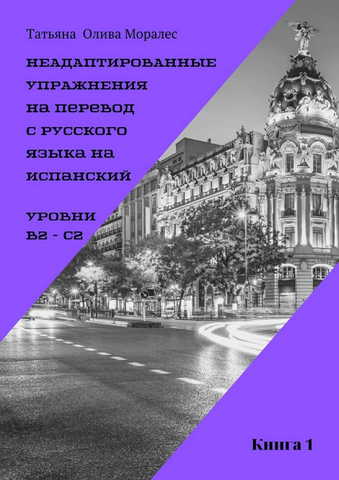 Татьяна Олива Моралес

НЕАДАПТИРОВАННЫЕ УПРАЖНЕНИЯ НА ПЕРЕВОД С РУССКОГО ЯЗЫКА НА ИСПАНСКИЙ

УРОВНИ B2 - C2

Книга 1